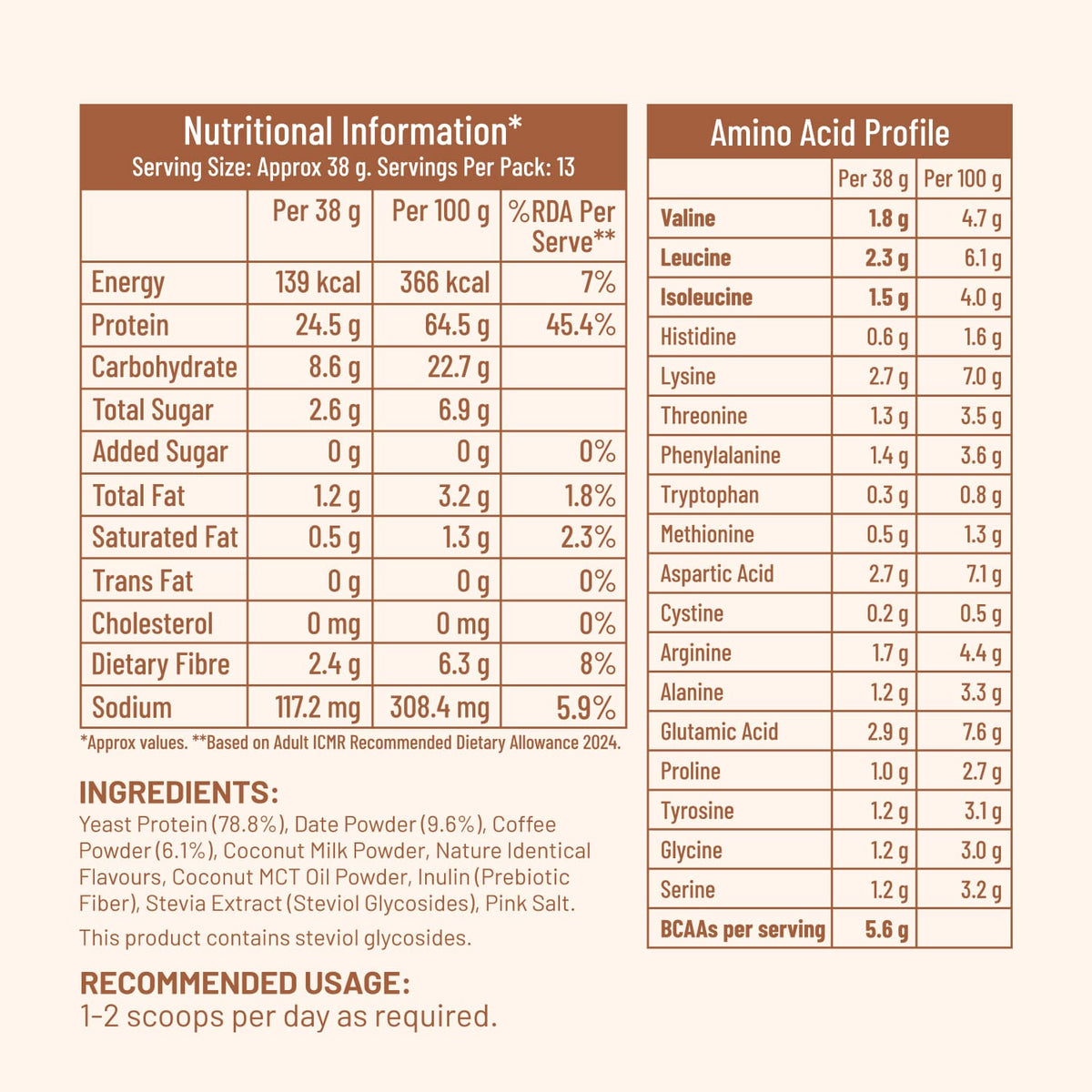 Nutritional Information*
Serving Size: Approx 38 g. Servings Per Pack: 13

|  | Per 38 g | Per 100 g | %RDA Per Serve** |
|---|---|---|---|
| Energy | 139 kcal | 366 kcal | 7% |
| Protein | 24.5 g | 64.5 g | 45.4% |
| Carbohydrate | 8.6 g | 22.7 g |  |
| Total Sugar | 2.6 g | 6.9 g |  |
| Added Sugar | 0 g | 0 g | 0% |
| Total Fat | 1.2 g | 3.2 g | 1.8% |
| Saturated Fat | 0.5 g | 1.3 g | 2.3% |
| Trans Fat | 0 g | 0 g | 0% |
| Cholesterol | 0 mg | 0 mg | 0% |
| Dietary Fibre | 2.4 g | 6.3 g | 8% |
| Sodium | 117.2 mg | 308.4 mg | 5.9% |

*Approx values. **Based on Adult ICMR Recommended Dietary Allowance 2024.

INGREDIENTS:
Yeast Protein (78.8%), Date Powder (9.6%), Coffee Powder (6.1%), Coconut Milk Powder, Nature Identical Flavours, Coconut MCT Oil Powder, Inulin (Prebiotic Fiber), Stevia Extract (Steviol Glycosides), Pink Salt.

This product contains steviol glycosides.

RECOMMENDED USAGE:
1-2 scoops per day as required.

Amino Acid Profile

|  | Per 38 g | Per 100 g |
|---|---|---|
| Valine | 1.8 g | 4.7 g |
| Leucine | 2.3 g | 6.1 g |
| Isoleucine | 1.5 g | 4.0 g |
| Histidine | 0.6 g | 1.6 g |
| Lysine | 2.7 g | 7.0 g |
| Threonine | 1.3 g | 3.5 g |
| Phenylalanine | 1.4 g | 3.6 g |
| Tryptophan | 0.3 g | 0.8 g |
| Methionine | 0.5 g | 1.3 g |
| Aspartic Acid | 2.7 g | 7.1 g |
| Cystine | 0.2 g | 0.5 g |
| Arginine | 1.7 g | 4.4 g |
| Alanine | 1.2 g | 3.3 g |
| Glutamic Acid | 2.9 g | 7.6 g |
| Proline | 1.0 g | 2.7 g |
| Tyrosine | 1.2 g | 3.1 g |
| Glycine | 1.2 g | 3.0 g |
| Serine | 1.2 g | 3.2 g |
| BCAAs per serving | 5.6 g |  |